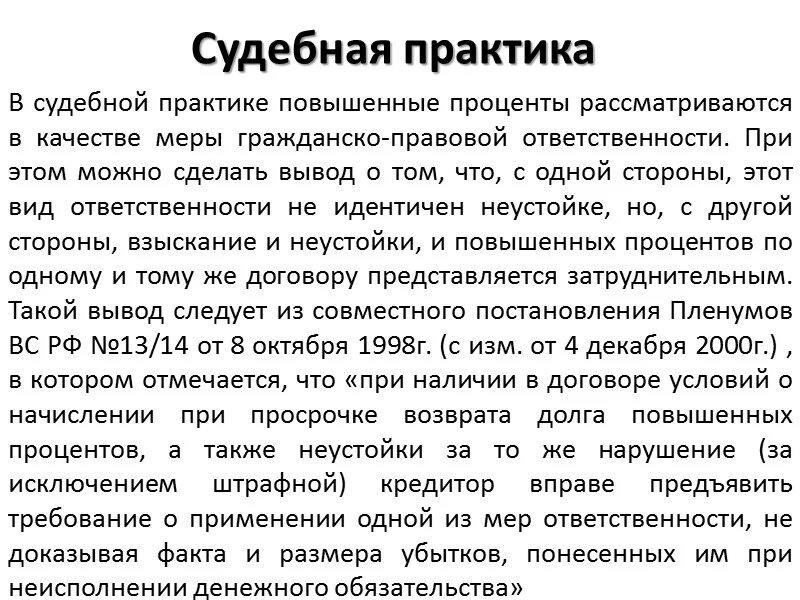 Судебная практика

В судебной практике повышенные проценты рассматриваются в качестве меры гражданско-правовой ответственности. При этом можно сделать вывод о том, что, с одной стороны, этот вид ответственности не идентичен неустойке, но, с другой стороны, взыскание и неустойки, и повышенных процентов по одному и тому же договору представляется затруднительным. Такой вывод следует из совместного постановления Пленумов ВС РФ №13/14 от 8 октября 1998г. (с изм. от 4 декабря 2000г.) , в котором отмечается, что «при наличии в договоре условий о начислении при просрочке возврата долга повышенных процентов, а также неустойки за то же нарушение (за исключением штрафной) кредитор вправе предъявить требование о применении одной из мер ответственности, не доказывая факта и размера убытков, понесенных им при неисполнении денежного обязательства»